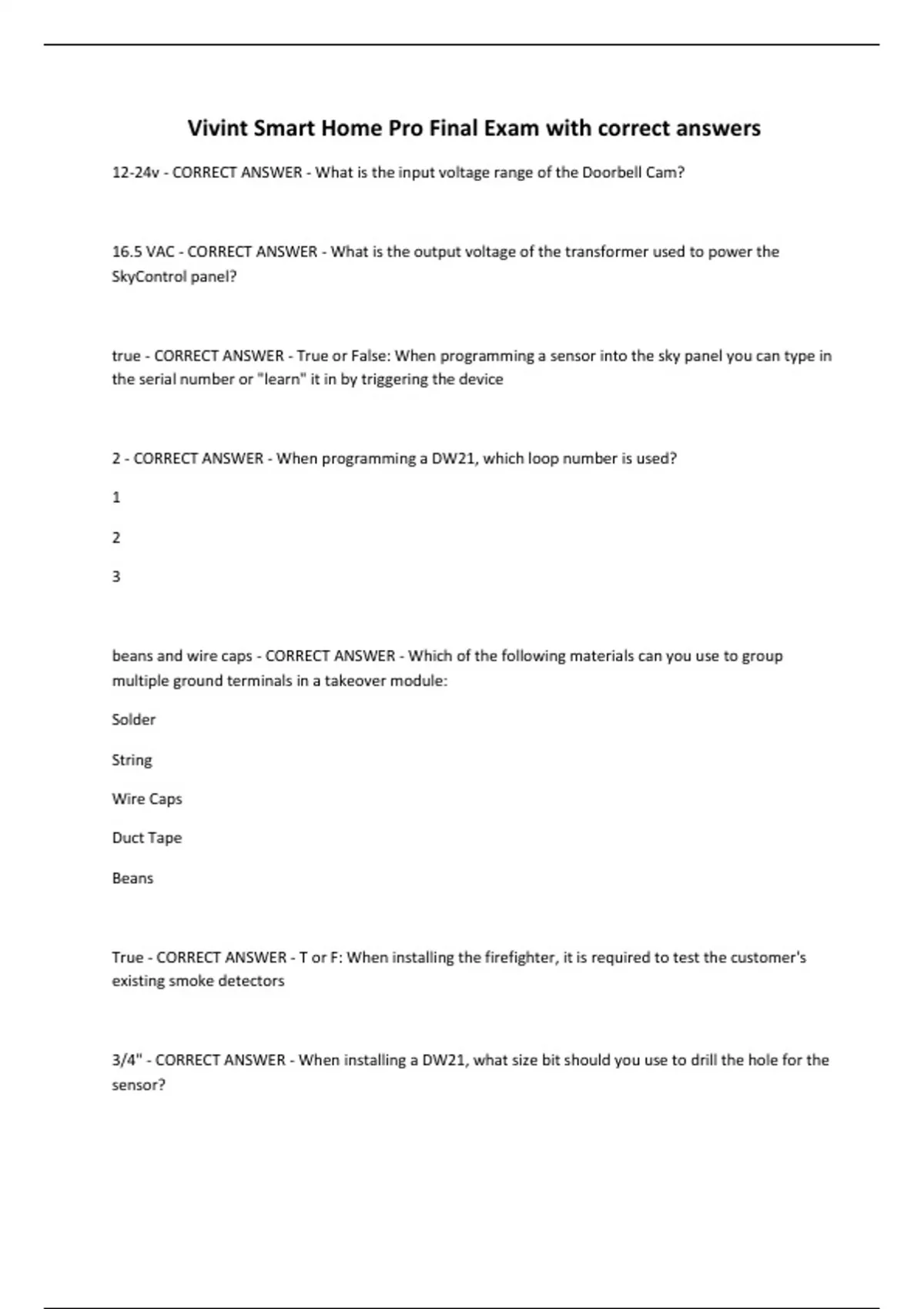 Vivint Smart Home Pro Final Exam with correct answers

12-24v - CORRECT ANSWER - What is the input voltage range of the Doorbell Cam?

16.5 VAC - CORRECT ANSWER - What is the output voltage of the transformer used to power the SkyControl panel?

true - CORRECT ANSWER - True or False: When programming a sensor into the sky panel you can type in the serial number or "learn" it in by triggering the device

2 - CORRECT ANSWER - When programming a DW21, which loop number is used?

1

2

3

beans and wire caps - CORRECT ANSWER - Which of the following materials can you use to group multiple ground terminals in a takeover module:

Solder

String

Wire Caps

Duct Tape

Beans

True - CORRECT ANSWER - T or F: When installing the firefighter, it is required to test the customer's existing smoke detectors

3/4" - CORRECT ANSWER - When installing a DW21, what size bit should you use to drill the hole for the sensor?